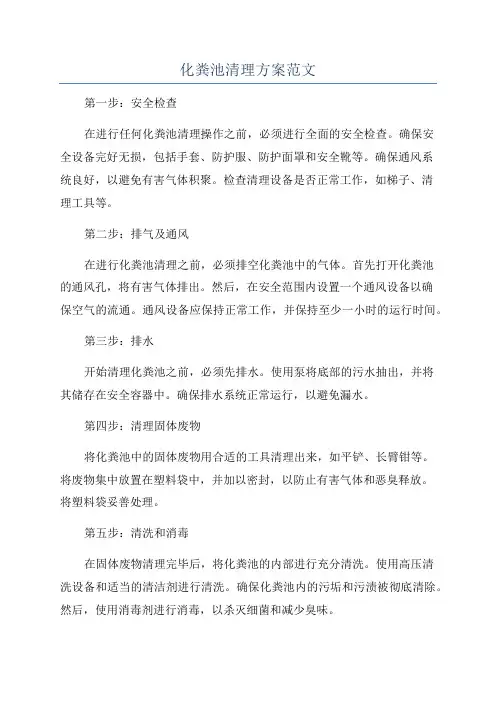 化粪池清理方案范文

第一步：安全检查

在进行任何化粪池清理操作之前，必须进行全面的安全检查。确保安全设备完好无损，包括手套、防护服、防护面罩和安全靴等。确保通风系统良好，以避免有害气体积聚。检查清理设备是否正常工作，如梯子、清理工具等。

第二步：排气及通风

在进行化粪池清理之前，必须排空化粪池中的气体。首先打开化粪池的通风孔，将有害气体排出。然后，在安全范围内设置一个通风设备以确保空气的流通。通风设备应保持正常工作，并保持至少一小时的运行时间。

第三步：排水

开始清理化粪池之前，必须先排水。使用泵将底部的污水抽出，并将其储存在安全容器中。确保排水系统正常运行，以避免漏水。

第四步：清理固体废物

将化粪池中的固体废物用合适的工具清理出来，如平铲、长臂钳等。将废物集中放置在塑料袋中，并加以密封，以防止有害气体和恶臭释放。将塑料袋妥善处理。

第五步：清洗和消毒

在固体废物清理完毕后，将化粪池的内部进行充分清洗。使用高压清洗设备和适当的清洁剂进行清洗。确保化粪池内的污垢和污渍被彻底清除。然后，使用消毒剂进行消毒，以杀灭细菌和减少臭味。